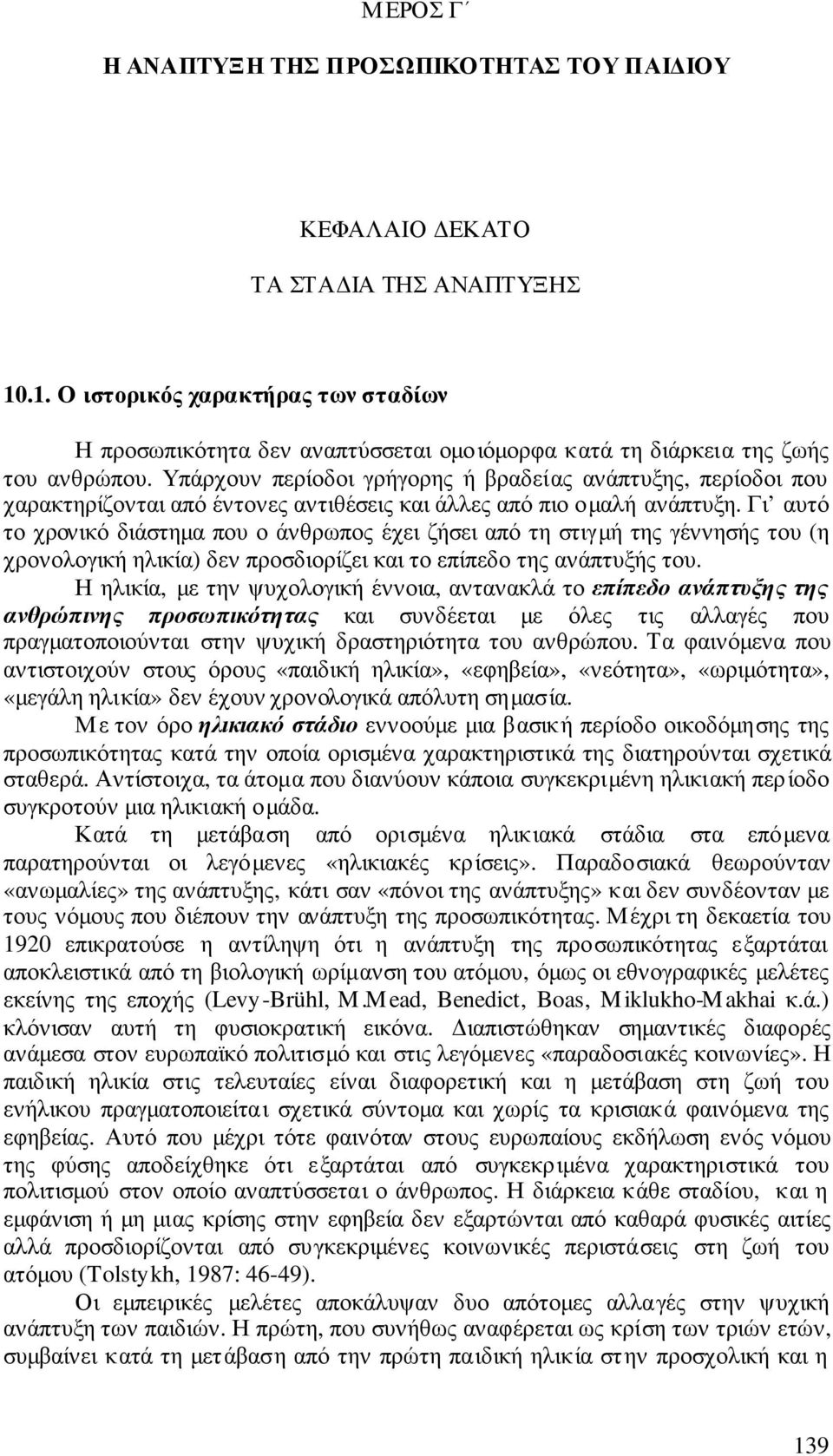 ΜΕΡΟΣ Γ΄

Η ΑΝΑΠΤΥΞΗ ΤΗΣ ΠΡΟΣΩΠΙΚΟΤΗΤΑΣ ΤΟΥ ΠΑΙΔΙΟΥ

ΚΕΦΑΛΑΙΟ ΔΕΚΑΤΟ

ΤΑ ΣΤΑΔΙΑ ΤΗΣ ΑΝΑΠΤΥΞΗΣ

10.1. Ο ιστορικός χαρακτήρας των σταδίων

Η προσωπικότητα δεν αναπτύσσεται ομοιόμορφα κατά τη διάρκεια της ζωής του ανθρώπου. Υπάρχουν περίοδοι γρήγορης ή βραδείας ανάπτυξης, περίοδοι που χαρακτηρίζονται από έντονες αντιθέσεις και άλλες από πιο ομαλή ανάπτυξη. Γι' αυτό το χρονικό διάστημα που ο άνθρωπος έχει ζήσει από τη στιγμή της γέννησής του (η χρονολογική ηλικία) δεν προσδιορίζει και το επίπεδο της ανάπτυξής του.

Η ηλικία, με την ψυχολογική έννοια, αντανακλά το επίπεδο ανάπτυξης της ανθρώπινης προσωπικότητας και συνδέεται με όλες τις αλλαγές που πραγματοποιούνται στην ψυχική δραστηριότητα του ανθρώπου. Τα φαινόμενα που αντιστοιχούν στους όρους «παιδική ηλικία», «εφηβεία», «νεότητα», «ωριμότητα», «μεγάλη ηλικία» δεν έχουν χρονολογικά απόλυτη σημασία.

Με τον όρο ηλικιακό στάδιο εννοούμε μια βασική περίοδο οικοδόμησης της προσωπικότητας κατά την οποία ορισμένα χαρακτηριστικά της διατηρούνται σχετικά σταθερά. Αντίστοιχα, τα άτομα που διανύουν κάποια συγκεκριμένη ηλικιακή περίοδο συγκροτούν μια ηλικιακή ομάδα.

Κατά τη μετάβαση από ορισμένα ηλικιακά στάδια στα επόμενα παρατηρούνται οι λεγόμενες «ηλικιακές κρίσεις». Παραδοσιακά θεωρούνταν «ανωμαλίες» της ανάπτυξης, κάτι σαν «πόνοι της ανάπτυξης» και δεν συνδέονταν με τους νόμους που διέπουν την ανάπτυξη της προσωπικότητας. Μέχρι τη δεκαετία του 1920 επικρατούσε η αντίληψη ότι η ανάπτυξη της προσωπικότητας εξαρτάται αποκλειστικά από τη βιολογική ωρίμανση του ατόμου, όμως οι εθνογραφικές μελέτες εκείνης της εποχής (Levy-Brühl, M.Mead, Benedict, Boas, Miklukho-Makhai κ.ά.) κλόνισαν αυτή τη φυσιοκρατική εικόνα. Διαπιστώθηκαν σημαντικές διαφορές ανάμεσα στον ευρωπαϊκό πολιτισμό και στις λεγόμενες «παραδοσιακές κοινωνίες». Η παιδική ηλικία στις τελευταίες είναι διαφορετική και η μετάβαση στη ζωή του ενήλικου πραγματοποιείται σχετικά σύντομα και χωρίς τα κρισιακά φαινόμενα της εφηβείας. Αυτό που μέχρι τότε φαινόταν στους ευρωπαίους εκδήλωση ενός νόμου της φύσης αποδείχθηκε ότι εξαρτάται από συγκεκριμένα χαρακτηριστικά του πολιτισμού στον οποίο αναπτύσσεται ο άνθρωπος. Η διάρκεια κάθε σταδίου, και η εμφάνιση ή μη μιας κρίσης στην εφηβεία δεν εξαρτώνται από καθαρά φυσικές αιτίες αλλά προσδιορίζονται από συγκεκριμένες κοινωνικές περιστάσεις στη ζωή του ατόμου (Tolstykh, 1987: 46-49).

Οι εμπειρικές μελέτες αποκάλυψαν δυο απότομες αλλαγές στην ψυχική ανάπτυξη των παιδιών. Η πρώτη, που συνήθως αναφέρεται ως κρίση των τριών ετών, συμβαίνει κατά τη μετάβαση από την πρώτη παιδική ηλικία στην προσχολική και η

139